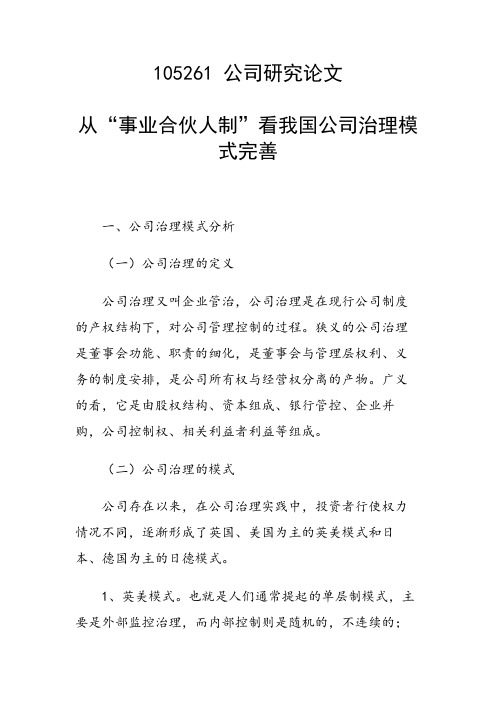 105261 公司研究论文

从“事业合伙人制”看我国公司治理模式完善

一、公司治理模式分析

（一）公司治理的定义

公司治理又叫企业管治，公司治理是在现行公司制度的产权结构下，对公司管理控制的过程。狭义的公司治理是董事会功能、职责的细化，是董事会与管理层权利、义务的制度安排，是公司所有权与经营权分离的产物。广义的看，它是由股权结构、资本组成、银行管控、企业并购，公司控制权、相关利益者利益等组成。

（二）公司治理的模式

公司存在以来，在公司治理实践中，投资者行使权力情况不同，逐渐形成了英国、美国为主的英美模式和日本、德国为主的日德模式。

1、英美模式。也就是人们通常提起的单层制模式，主要是外部监控治理，而内部控制则是随机的，不连续的；